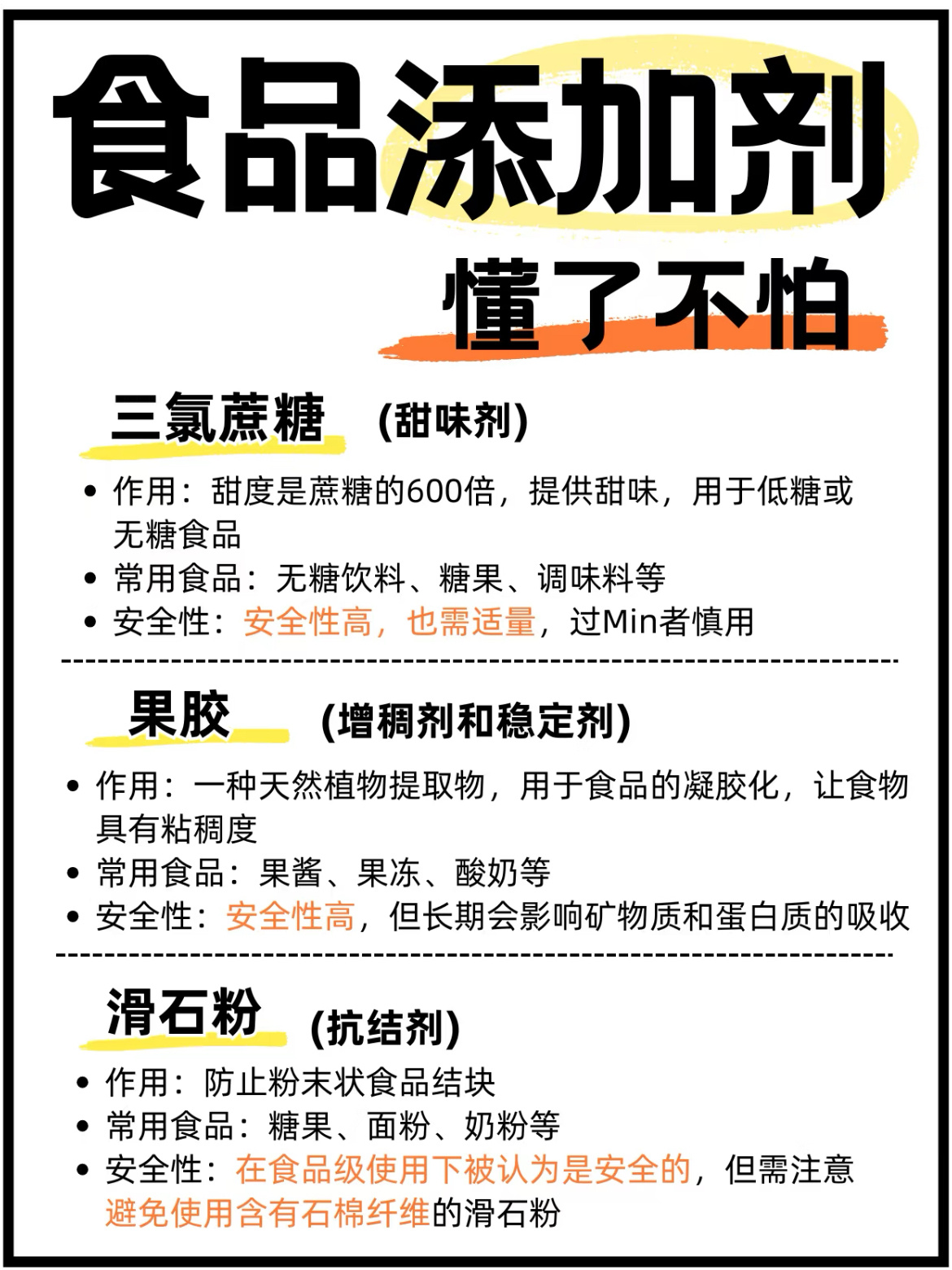 食品添加剂

懂了不怕

三氯蔗糖 (甜味剂)

• 作用：甜度是蔗糖的600倍，提供甜味，用于低糖或无糖食品
• 常用食品：无糖饮料、糖果、调味料等
• 安全性：安全性高，也需适量，过Min者慎用

果胶 (增稠剂和稳定剂)

• 作用：一种天然植物提取物，用于食品的凝胶化，让食物具有粘稠度
• 常用食品：果酱、果冻、酸奶等
• 安全性：安全性高，但长期会影响矿物质和蛋白质的吸收

滑石粉 (抗结剂)

• 作用：防止粉末状食品结块
• 常用食品：糖果、面粉、奶粉等
• 安全性：在食品级使用下被认为是安全的，但需注意避免使用含有石棉纤维的滑石粉